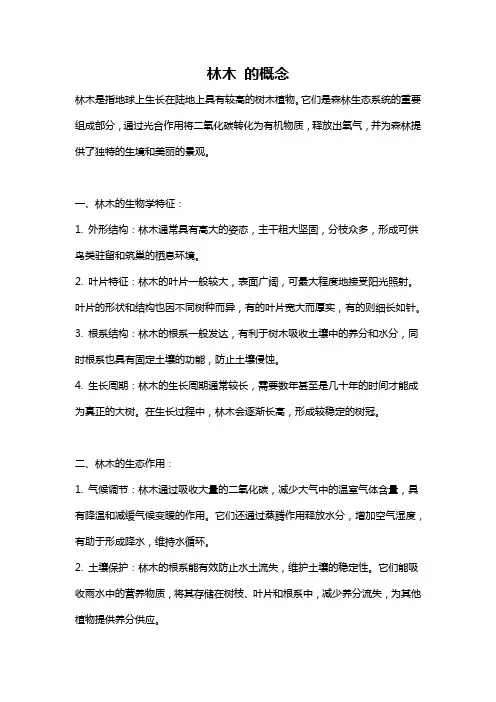 林木 的概念

林木是指地球上生长在陆地上具有较高的树木植物。它们是森林生态系统的重要组成部分，通过光合作用将二氧化碳转化为有机物质，释放出氧气，并为森林提供了独特的生境和美丽的景观。

一、林木的生物学特征：

1. 外形结构：林木通常具有高大的姿态，主干粗大坚固，分枝众多，形成可供鸟类驻留和筑巢的栖息环境。

2. 叶片特征：林木的叶片一般较大，表面广阔，可最大程度地接受阳光照射。叶片的形状和结构也因不同树种而异，有的叶片宽大而厚实，有的则细长如针。

3. 根系结构：林木的根系一般发达，有利于树木吸收土壤中的养分和水分，同时根系也具有固定土壤的功能，防止土壤侵蚀。

4. 生长周期：林木的生长周期通常较长，需要数年甚至是几十年的时间才能成为真正的大树。在生长过程中，林木会逐渐长高，形成较稳定的树冠。

二、林木的生态作用：

1. 气候调节：林木通过吸收大量的二氧化碳，减少大气中的温室气体含量，具有降温和减缓气候变暖的作用。它们还通过蒸腾作用释放水分，增加空气湿度，有助于形成降水，维持水循环。

2. 土壤保护：林木的根系能有效防止水土流失，维护土壤的稳定性。它们能吸收雨水中的营养物质，将其存储在树枝、叶片和根系中，减少养分流失，为其他植物提供养分供应。